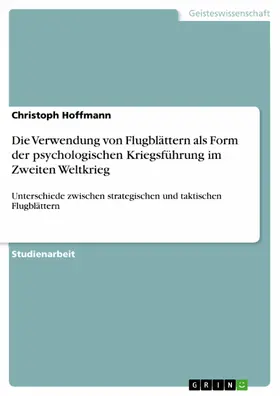 Geisteswissenschaft

Christoph Hoffmann

Die Verwendung von Flugblättern als Form der psychologischen Kriegsführung im Zweiten Weltkrieg

Unterschiede zwischen strategischen und taktischen Flugblättern

Studienarbeit

GRIN